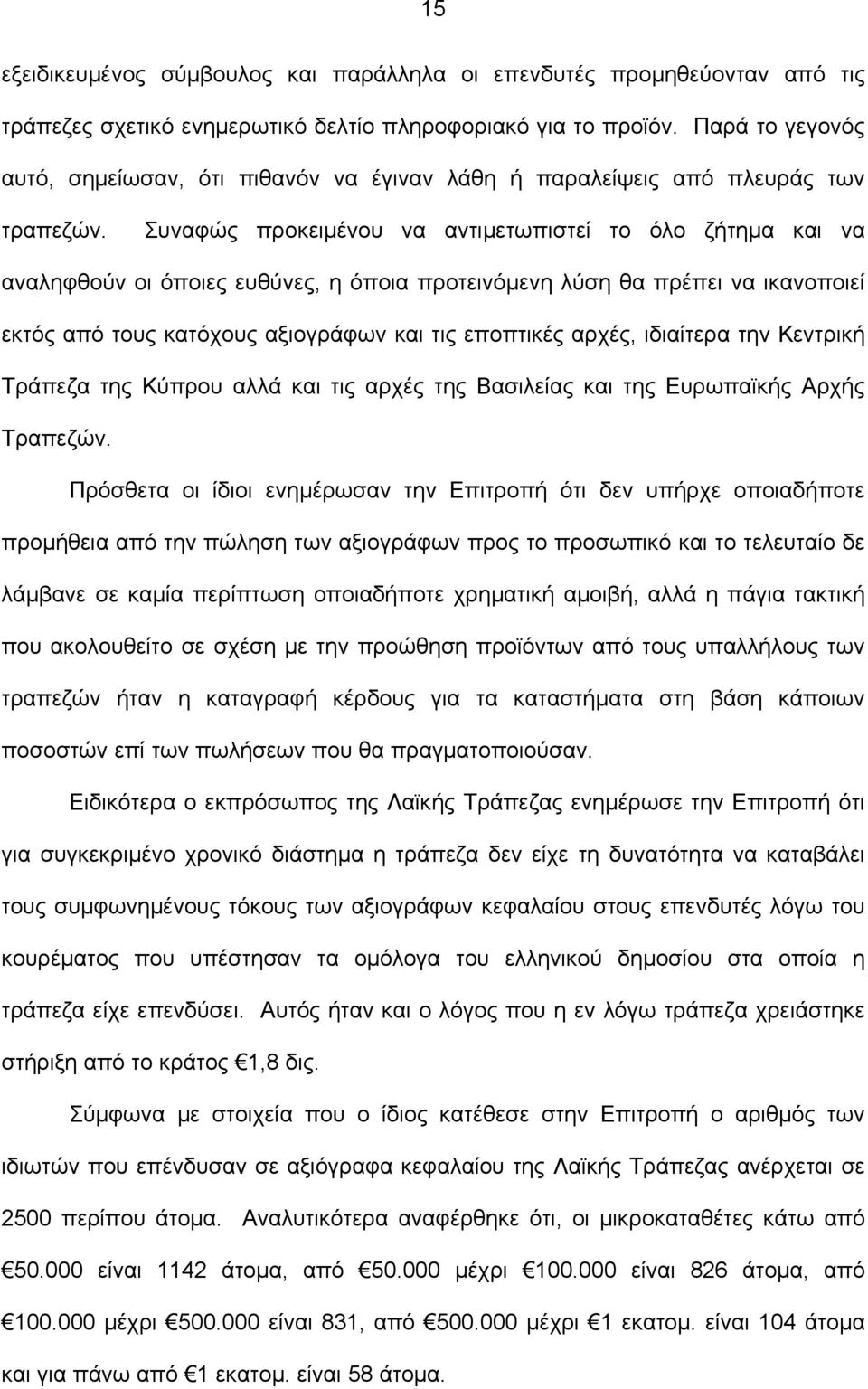 15

εξειδικευμένος σύμβουλος και παράλληλα οι επενδυτές προμηθεύονταν από τις τράπεζες σχετικό ενημερωτικό δελτίο πληροφοριακό για το προϊόν. Παρά το γεγονός αυτό, σημείωσαν, ότι πιθανόν να έγιναν λάθη ή παραλείψεις από πλευράς των τραπεζών. Συναφώς προκειμένου να αντιμετωπιστεί το όλο ζήτημα και να αναληφθούν οι όποιες ευθύνες, η όποια προτεινόμενη λύση θα πρέπει να ικανοποιεί εκτός από τους κατόχους αξιογράφων και τις εποπτικές αρχές, ιδιαίτερα την Κεντρική Τράπεζα της Κύπρου αλλά και τις αρχές της Βασιλείας και της Ευρωπαϊκής Αρχής Τραπεζών.

Πρόσθετα οι ίδιοι ενημέρωσαν την Επιτροπή ότι δεν υπήρχε οποιαδήποτε προμήθεια από την πώληση των αξιογράφων προς το προσωπικό και το τελευταίο δε λάμβανε σε καμία περίπτωση οποιαδήποτε χρηματική αμοιβή, αλλά η πάγια τακτική που ακολουθείτο σε σχέση με την προώθηση προϊόντων από τους υπαλλήλους των τραπεζών ήταν η καταγραφή κέρδους για τα καταστήματα στη βάση κάποιων ποσοστών επί των πωλήσεων που θα πραγματοποιούσαν.

Ειδικότερα ο εκπρόσωπος της Λαϊκής Τράπεζας ενημέρωσε την Επιτροπή ότι για συγκεκριμένο χρονικό διάστημα η τράπεζα δεν είχε τη δυνατότητα να καταβάλει τους συμφωνημένους τόκους των αξιογράφων κεφαλαίου στους επενδυτές λόγω του κουρέματος που υπέστησαν τα ομόλογα του ελληνικού δημοσίου στα οποία η τράπεζα είχε επενδύσει. Αυτός ήταν και ο λόγος που η εν λόγω τράπεζα χρειάστηκε στήριξη από το κράτος €1,8 δις.

Σύμφωνα με στοιχεία που ο ίδιος κατέθεσε στην Επιτροπή ο αριθμός των ιδιωτών που επένδυσαν σε αξιόγραφα κεφαλαίου της Λαϊκής Τράπεζας ανέρχεται σε 2500 περίπου άτομα. Αναλυτικότερα αναφέρθηκε ότι, οι μικροκαταθέτες κάτω από €50.000 είναι 1142 άτομα, από €50.000 μέχρι €100.000 είναι 826 άτομα, από €100.000 μέχρι €500.000 είναι 831, από €500.000 μέχρι €1 εκατομ. είναι 104 άτομα και για πάνω από €1 εκατομ. είναι 58 άτομα.